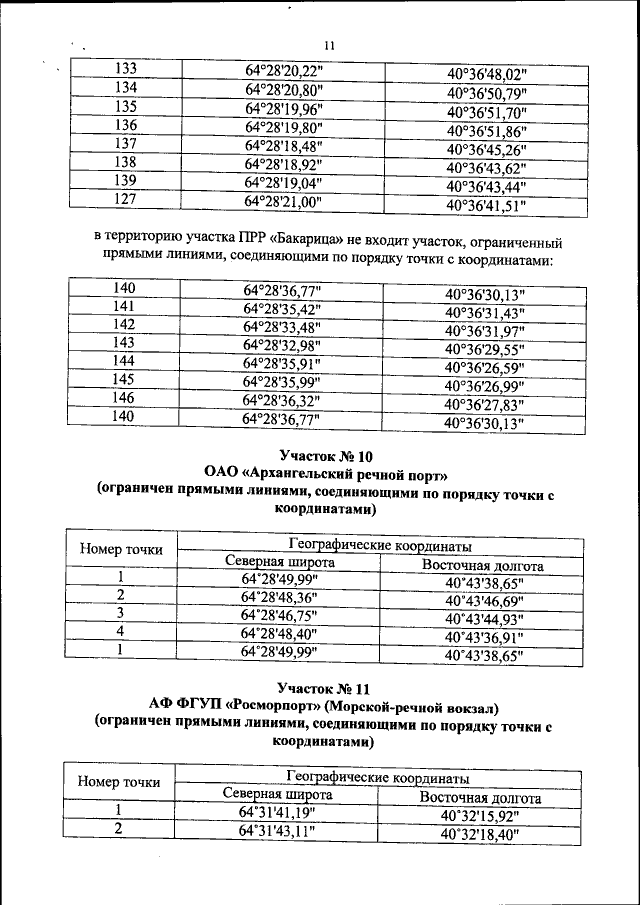 11

| 133 | 64°28'20,22" | 40°36'48,02" |
|---|---|---|
| 134 | 64°28'20,80" | 40°36'50,79" |
| 135 | 64°28'19,96" | 40°36'51,70" |
| 136 | 64°28'19,80" | 40°36'51,86" |
| 137 | 64°28'18,48" | 40°36'45,26" |
| 138 | 64°28'18,92" | 40°36'43,62" |
| 139 | 64°28'19,04" | 40°36'43,44" |
| 127 | 64°28'21,00" | 40°36'41,51" |

в территорию участка ПРР «Бакарица» не входит участок, ограниченный прямыми линиями, соединяющими по порядку точки с координатами:

| 140 | 64°28'36,77" | 40°36'30,13" |
|---|---|---|
| 141 | 64°28'35,42" | 40°36'31,43" |
| 142 | 64°28'33,48" | 40°36'31,97" |
| 143 | 64°28'32,98" | 40°36'29,55" |
| 144 | 64°28'35,91" | 40°36'26,59" |
| 145 | 64°28'35,99" | 40°36'26,99" |
| 146 | 64°28'36,32" | 40°36'27,83" |
| 140 | 64°28'36,77" | 40°36'30,13" |

Участок № 10
ОАО «Архангельский речной порт»
(ограничен прямыми линиями, соединяющими по порядку точки с координатами)

| Номер точки | Географические координаты | |
|---|---|---|
| | Северная широта | Восточная долгота |
| 1 | 64°28'49,99" | 40°43'38,65" |
| 2 | 64°28'48,36" | 40°43'46,69" |
| 3 | 64°28'46,75" | 40°43'44,93" |
| 4 | 64°28'48,40" | 40°43'36,91" |
| 1 | 64°28'49,99" | 40°43'38,65" |

Участок № 11
АФ ФГУП «Росморпорт» (Морской-речной вокзал)
(ограничен прямыми линиями, соединяющими по порядку точки с координатами)

| Номер точки | Географические координаты | |
|---|---|---|
| | Северная широта | Восточная долгота |
| 1 | 64°31'41,19" | 40°32'15,92" |
| 2 | 64°31'43,11" | 40°32'18,40" |